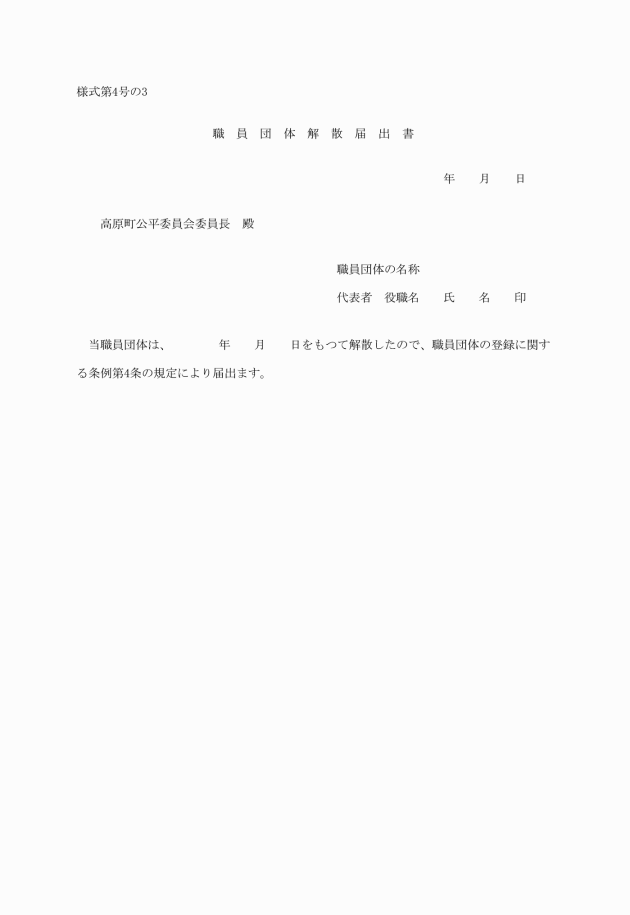 様式第4号の3

職　員　団　体　解　散　届　出　書

年　　月　　日

高原町公平委員会委員長　殿

職員団体の名称
代表者　役職名　　氏　　名　　印

当職員団体は、　　　　年　　月　　日をもつて解散したので、職員団体の登録に関する条例第4条の規定により届出ます。